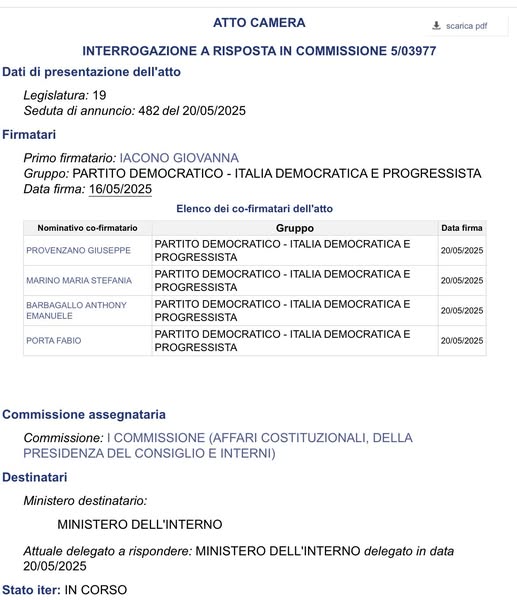 ATTO CAMERA

scarica pdf

INTERROGAZIONE A RISPOSTA IN COMMISSIONE 5/03977

Dati di presentazione dell'atto

Legislatura: 19
Seduta di annuncio: 482 del 20/05/2025

Firmatari

Primo firmatario: IACONO GIOVANNA
Gruppo: PARTITO DEMOCRATICO - ITALIA DEMOCRATICA E PROGRESSISTA
Data firma: 16/05/2025

Elenco dei co-firmatari dell'atto

| Nominativo co-firmatario | Gruppo | Data firma |
|---|---|---|
| PROVENZANO GIUSEPPE | PARTITO DEMOCRATICO - ITALIA DEMOCRATICA E PROGRESSISTA | 20/05/2025 |
| MARINO MARIA STEFANIA | PARTITO DEMOCRATICO - ITALIA DEMOCRATICA E PROGRESSISTA | 20/05/2025 |
| BARBAGALLO ANTHONY EMANUELE | PARTITO DEMOCRATICO - ITALIA DEMOCRATICA E PROGRESSISTA | 20/05/2025 |
| PORTA FABIO | PARTITO DEMOCRATICO - ITALIA DEMOCRATICA E PROGRESSISTA | 20/05/2025 |

Commissione assegnataria

Commissione: I COMMISSIONE (AFFARI COSTITUZIONALI, DELLA PRESIDENZA DEL CONSIGLIO E INTERNI)

Destinatari

Ministero destinatario:

MINISTERO DELL'INTERNO

Attuale delegato a rispondere: MINISTERO DELL'INTERNO delegato in data 20/05/2025

Stato iter: IN CORSO